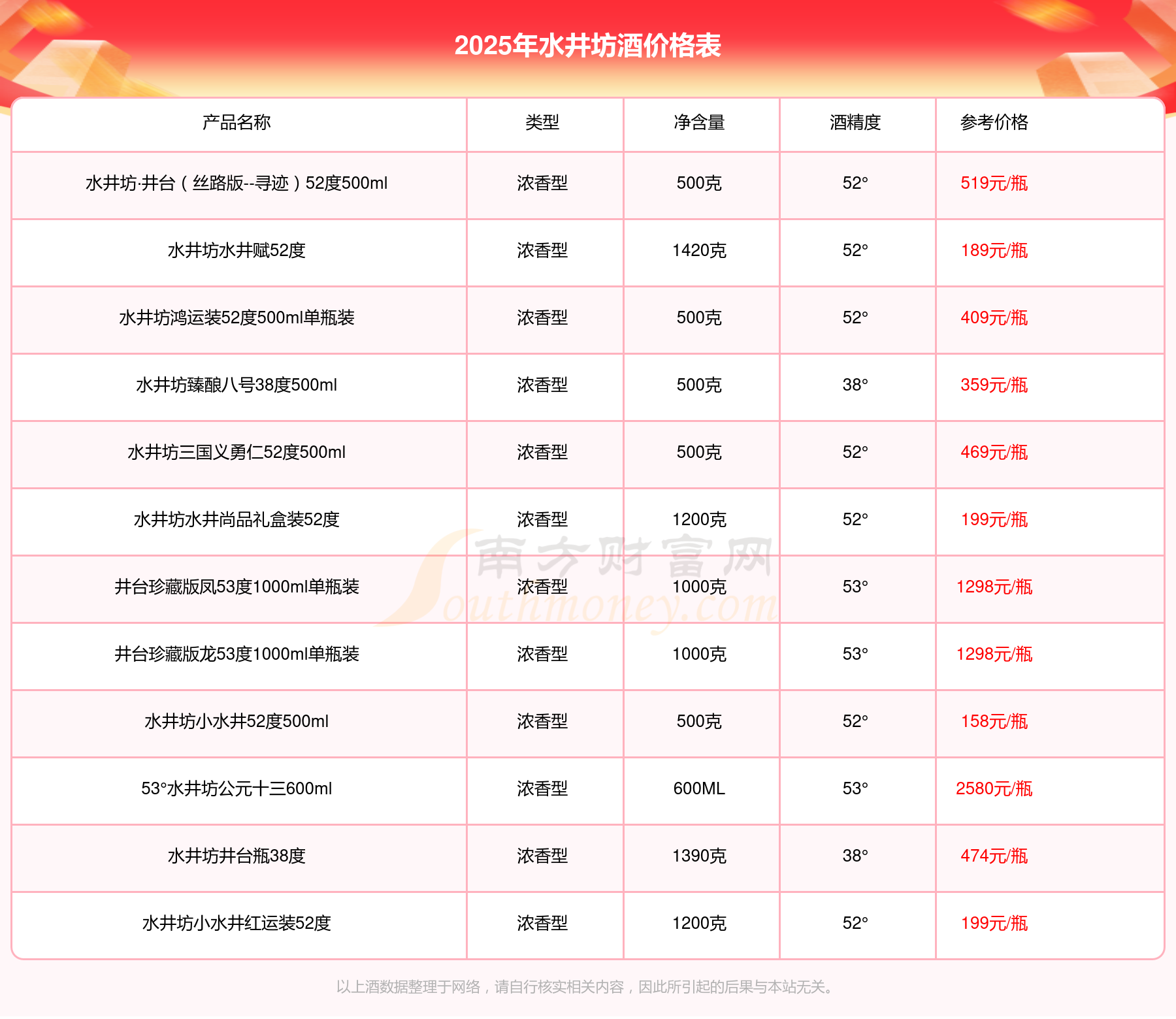 2025年水井坊酒价格表

| 产品名称 | 类型 | 净含量 | 酒精度 | 参考价格 |
|---|---|---|---|---|
| 水井坊·井台（丝路版--寻迹）52度500ml | 浓香型 | 500克 | 52° | 519元/瓶 |
| 水井坊水井赋52度 | 浓香型 | 1420克 | 52° | 189元/瓶 |
| 水井坊鸿运装52度500ml单瓶装 | 浓香型 | 500克 | 52° | 409元/瓶 |
| 水井坊臻酿八号38度500ml | 浓香型 | 500克 | 38° | 359元/瓶 |
| 水井坊三国义勇仁52度500ml | 浓香型 | 500克 | 52° | 469元/瓶 |
| 水井坊水井尚品礼盒装52度 | 浓香型 | 1200克 | 52° | 199元/瓶 |
| 井台珍藏版凤53度1000ml单瓶装 | 浓香型 | 1000克 | 53° | 1298元/瓶 |
| 井台珍藏版龙53度1000ml单瓶装 | 浓香型 | 1000克 | 53° | 1298元/瓶 |
| 水井坊小水井52度500ml | 浓香型 | 500克 | 52° | 158元/瓶 |
| 53°水井坊公元十三600ml | 浓香型 | 600ML | 53° | 2580元/瓶 |
| 水井坊井台瓶38度 | 浓香型 | 1390克 | 38° | 474元/瓶 |
| 水井坊小水井红运装52度 | 浓香型 | 1200克 | 52° | 199元/瓶 |

南方财富网 Southmoney.com

以上酒数据整理于网络，请自行核实相关内容，因此所引起的后果与本站无关。